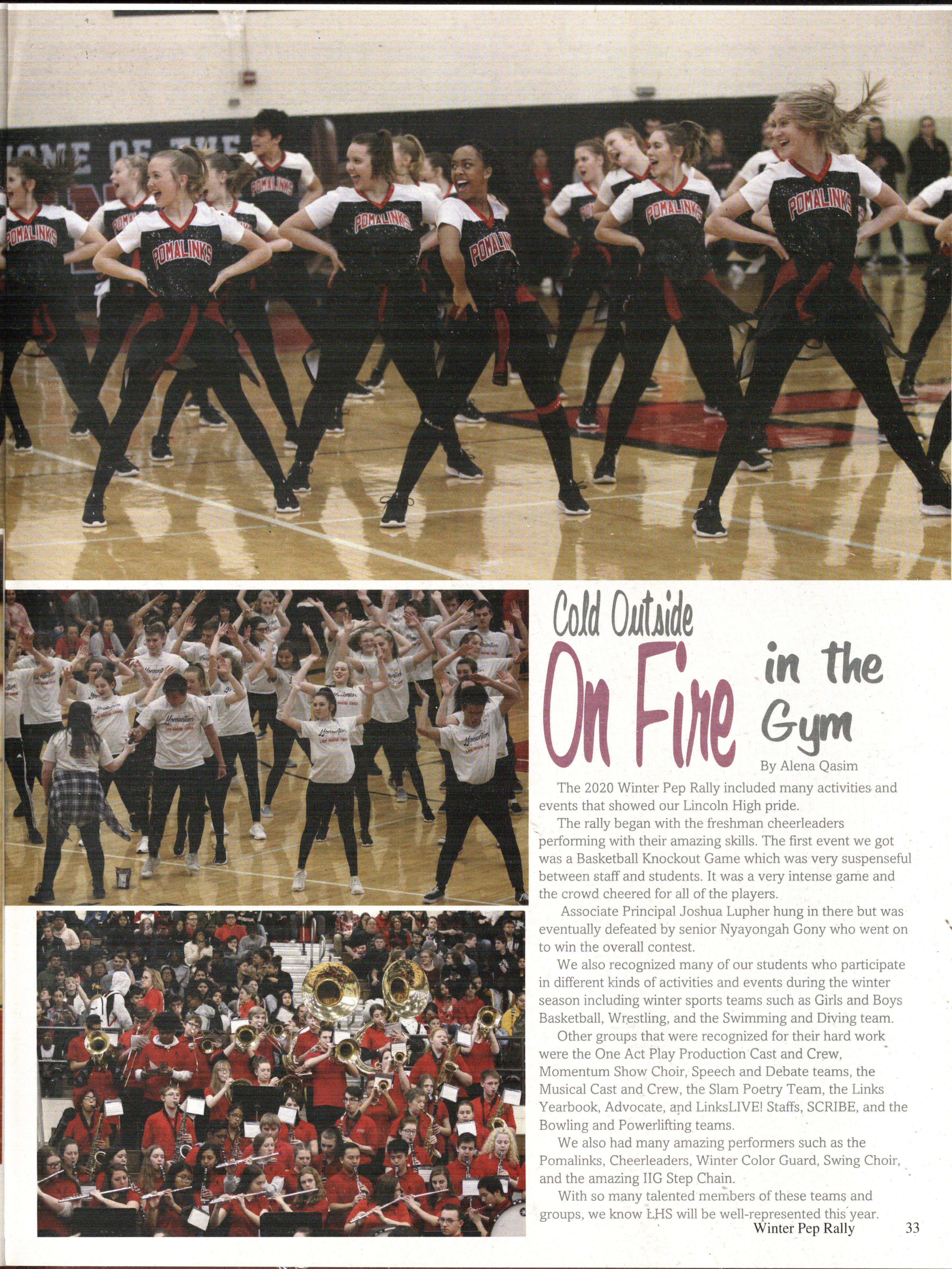 Cold Outside

On Fire in the Gym

By Alena Qasim

The 2020 Winter Pep Rally included many activities and events that showed our Lincoln High pride.

The rally began with the freshman cheerleaders performing with their amazing skills. The first event we got was a Basketball Knockout Game which was very suspenseful between staff and students. It was a very intense game and the crowd cheered for all of the players.

Associate Principal Joshua Lupher hung in there but was eventually defeated by senior Nyayongah Gony who went on to win the overall contest.

We also recognized many of our students who participate in different kinds of activities and events during the winter season including winter sports teams such as Girls and Boys Basketball, Wrestling, and the Swimming and Diving team.

Other groups that were recognized for their hard work were the One Act Play Production Cast and Crew, Momentum Show Choir, Speech and Debate teams, the Musical Cast and Crew, the Slam Poetry Team, the Links Yearbook, Advocate, and LinksLIVE! Staffs, SCRIBE, and the Bowling and Powerlifting teams.

We also had many amazing performers such as the Pomalinks, Cheerleaders, Winter Color Guard, Swing Choir, and the amazing IIG Step Chain.

With so many talented members of these teams and groups, we know LHS will be well-represented this year.

Winter Pep Rally 33